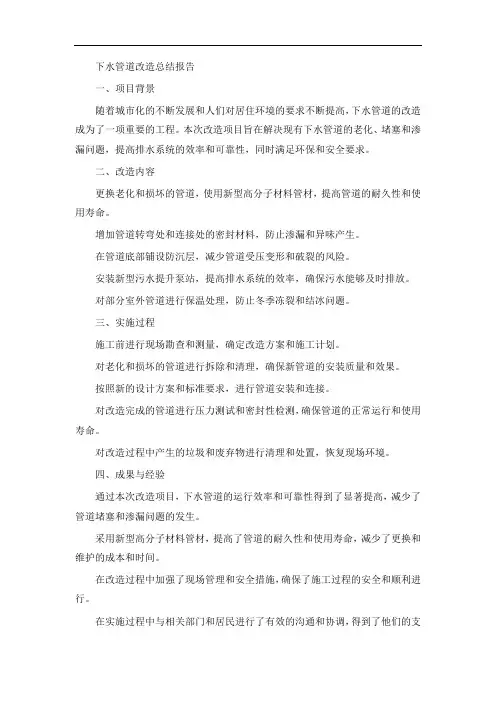 下水管道改造总结报告

一、项目背景

随着城市化的不断发展和人们对居住环境的要求不断提高，下水管道的改造成为了一项重要的工程。本次改造项目旨在解决现有下水管道的老化、堵塞和渗漏问题，提高排水系统的效率和可靠性，同时满足环保和安全要求。

二、改造内容

更换老化和损坏的管道，使用新型高分子材料管材，提高管道的耐久性和使用寿命。

增加管道转弯处和连接处的密封材料，防止渗漏和异味产生。

在管道底部铺设防沉层，减少管道受压变形和破裂的风险。

安装新型污水提升泵站，提高排水系统的效率，确保污水能够及时排放。

对部分室外管道进行保温处理，防止冬季冻裂和结冰问题。

三、实施过程

施工前进行现场勘查和测量，确定改造方案和施工计划。

对老化和损坏的管道进行拆除和清理，确保新管道的安装质量和效果。

按照新的设计方案和标准要求，进行管道安装和连接。

对改造完成的管道进行压力测试和密封性检测，确保管道的正常运行和使用寿命。

对改造过程中产生的垃圾和废弃物进行清理和处置，恢复现场环境。

四、成果与经验

通过本次改造项目，下水管道的运行效率和可靠性得到了显著提高，减少了管道堵塞和渗漏问题的发生。

采用新型高分子材料管材，提高了管道的耐久性和使用寿命，减少了更换和维护的成本和时间。

在改造过程中加强了现场管理和安全措施，确保了施工过程的安全和顺利进行。

在实施过程中与相关部门和居民进行了有效的沟通和协调，得到了他们的支